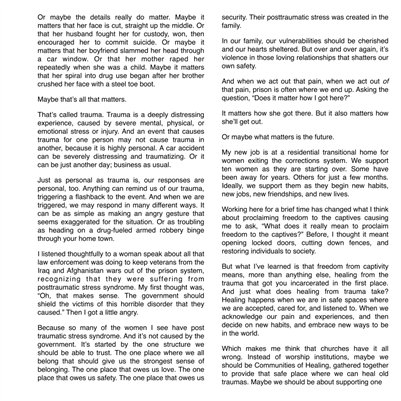 Or maybe the details really do matter. Maybe it matters that her face is cut, straight up the middle. Or that her husband fought her for custody, won, then encouraged her to commit suicide. Or maybe it matters that her boyfriend slammed her head through a car window. Or that her mother raped her repeatedly when she was a child. Maybe it matters that her spiral into drug use began after her brother crushed her face with a steel toe boot.

Maybe that's all that matters.

That's called trauma. Trauma is a deeply distressing experience, caused by severe mental, physical, or emotional stress or injury. And an event that causes trauma for one person may not cause trauma in another, because it is highly personal. A car accident can be severely distressing and traumatizing. Or it can be just another day; business as usual.

Just as personal as trauma is, our responses are personal, too. Anything can remind us of our trauma, triggering a flashback to the event. And when we are triggered, we may respond in many different ways. It can be as simple as making an angry gesture that seems exaggerated for the situation. Or as troubling as heading on a drug-fueled armed robbery binge through your home town.

I listened thoughtfully to a woman speak about all that law enforcement was doing to keep veterans from the Iraq and Afghanistan wars out of the prison system, recognizing that they were suffering from posttraumatic stress syndrome. My first thought was, "Oh, that makes sense. The government should shield the victims of this horrible disorder that they caused." Then I got a little angry.

Because so many of the women I see have post traumatic stress syndrome. And it's not caused by the government. It's started by the one structure we should be able to trust. The one place where we all belong that should give us the strongest sense of belonging. The one place that owes us love. The one place that owes us safety. The one place that owes us security. Their posttraumatic stress was created in the family.

In our family, our vulnerabilities should be cherished and our hearts sheltered. But over and over again, it's violence in those loving relationships that shatters our own safety.

And when we act out that pain, when we act out of that pain, prison is often where we end up. Asking the question, "Does it matter how I got here?"

It matters how she got there. But it also matters how she'll get out.

Or maybe what matters is the future.

My new job is at a residential transitional home for women exiting the corrections system. We support ten women as they are starting over. Some have been away for years. Others for just a few months. Ideally, we support them as they begin new habits, new jobs, new friendships, and new lives.

Working here for a brief time has changed what I think about proclaiming freedom to the captives causing me to ask, "What does it really mean to proclaim freedom to the captives?" Before, I thought it meant opening locked doors, cutting down fences, and restoring individuals to society.

But what I've learned is that freedom from captivity means, more than anything else, healing from the trauma that got you incarcerated in the first place. And just what does healing from trauma take? Healing happens when we are in safe spaces where we are accepted, cared for, and listened to. When we acknowledge our pain and experiences, and then decide on new habits, and embrace new ways to be in the world.

Which makes me think that churches have it all wrong. Instead of worship institutions, maybe we should be Communities of Healing, gathered together to provide that safe place where we can heal old traumas. Maybe we should be about supporting one